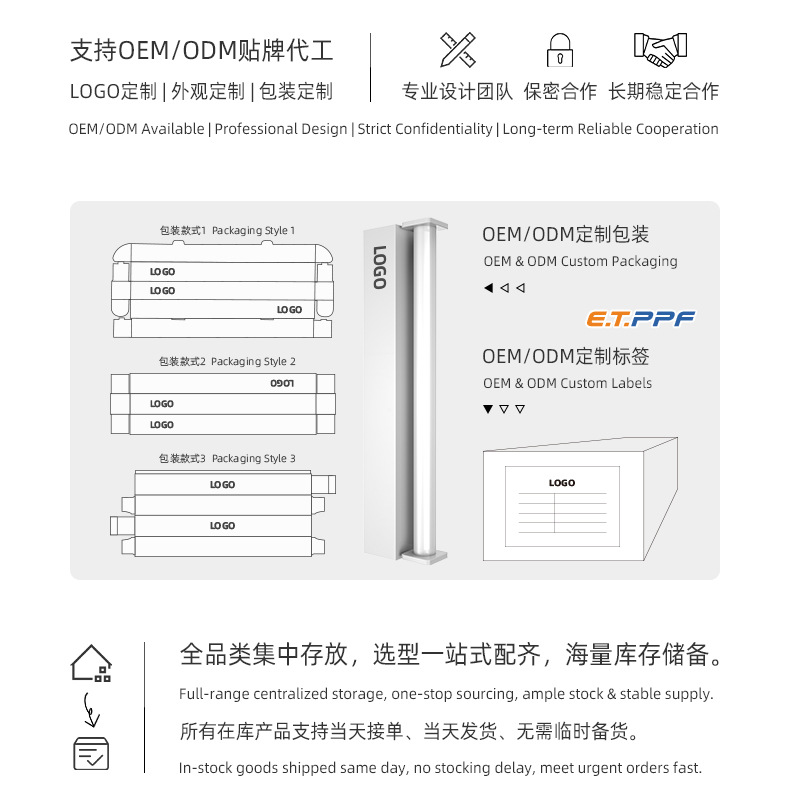 支持OEM/ODM贴牌代工

LOGO定制 | 外观定制 | 包装定制

专业设计团队 保密合作 长期稳定合作

OEM/ODM Available | Professional Design | Strict Confidentiality | Long-term Reliable Cooperation

包装款式1 Packaging Style 1

LOGO
LOGO
LOGO

包装款式2 Packaging Style 2

LOGO
LOGO
LOGO

包装款式3 Packaging Style 3

LOGO
LOGO

LOGO

OEM/ODM定制包装

OEM & ODM Custom Packaging

E.T.PPF

OEM/ODM定制标签

OEM & ODM Custom Labels

LOGO

全品类集中存放，选型一站式配齐，海量库存储备。

Full-range centralized storage, one-stop sourcing, ample stock & stable supply.

所有在库产品支持当天接单、当天发货、无需临时备货。

In-stock goods shipped same day, no stocking delay, meet urgent orders fast.